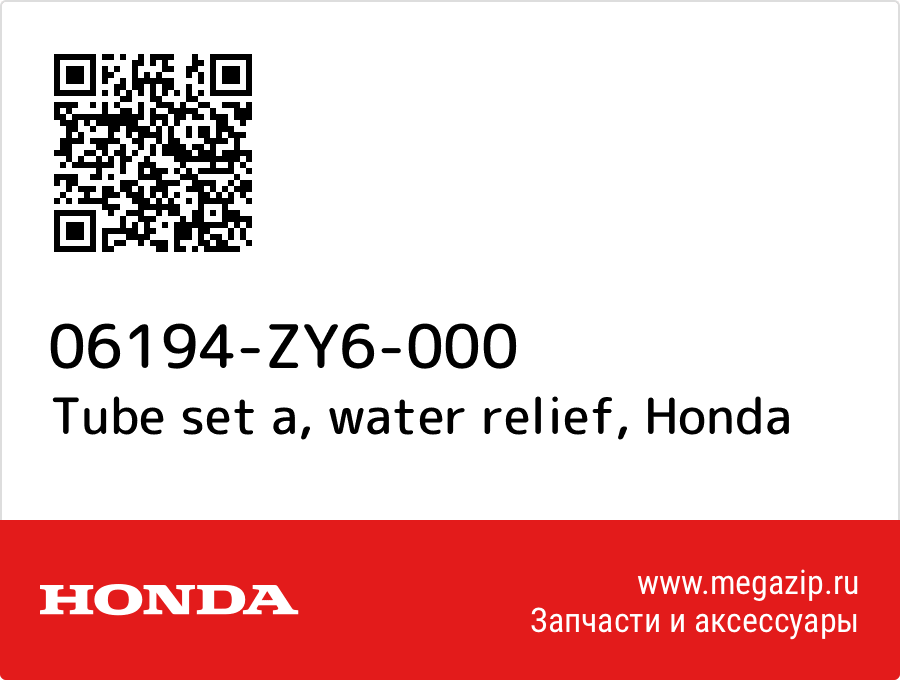 06194-ZY6-000
Tube set a, water relief, Honda

HONDA

www.megazip.ru
Запчасти и аксессуары